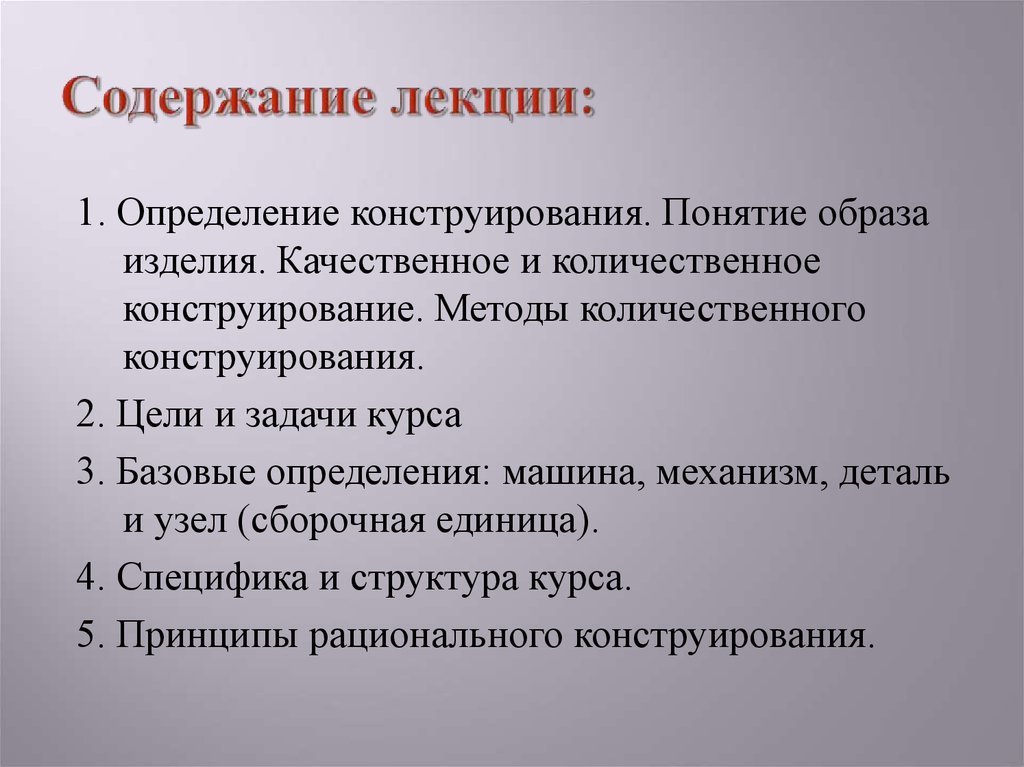 Содержание лекции:

1. Определение конструирования. Понятие образа изделия. Качественное и количественное конструирование. Методы количественного конструирования.

2. Цели и задачи курса

3. Базовые определения: машина, механизм, деталь и узел (сборочная единица).

4. Специфика и структура курса.

5. Принципы рационального конструирования.